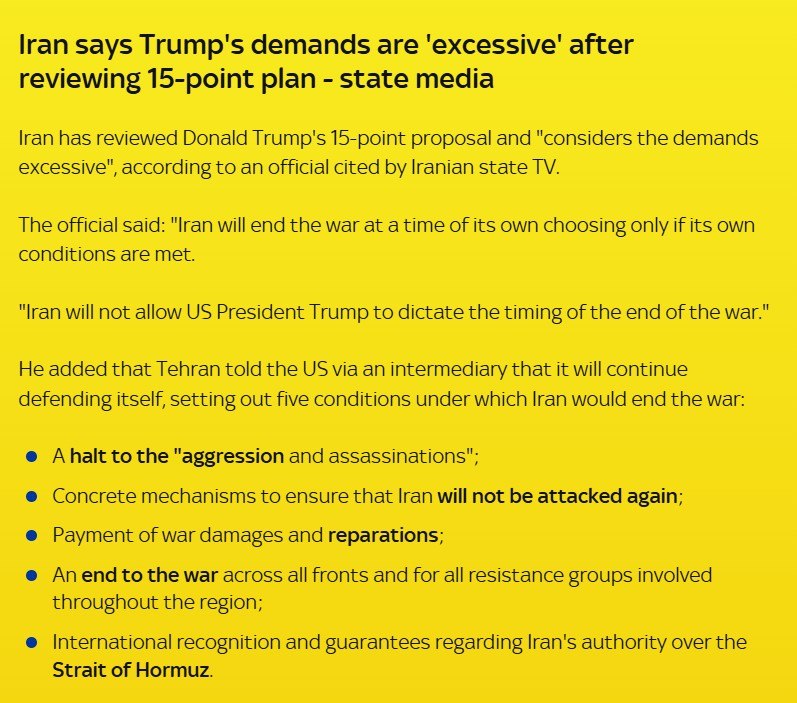 Iran says Trump's demands are 'excessive' after reviewing 15-point plan - state media

Iran has reviewed Donald Trump's 15-point proposal and "considers the demands excessive", according to an official cited by Iranian state TV.

The official said: "Iran will end the war at a time of its own choosing only if its own conditions are met.

"Iran will not allow US President Trump to dictate the timing of the end of the war."

He added that Tehran told the US via an intermediary that it will continue defending itself, setting out five conditions under which Iran would end the war:

- A halt to the "aggression and assassinations";
- Concrete mechanisms to ensure that Iran will not be attacked again;
- Payment of war damages and reparations;
- An end to the war across all fronts and for all resistance groups involved throughout the region;
- International recognition and guarantees regarding Iran's authority over the Strait of Hormuz.